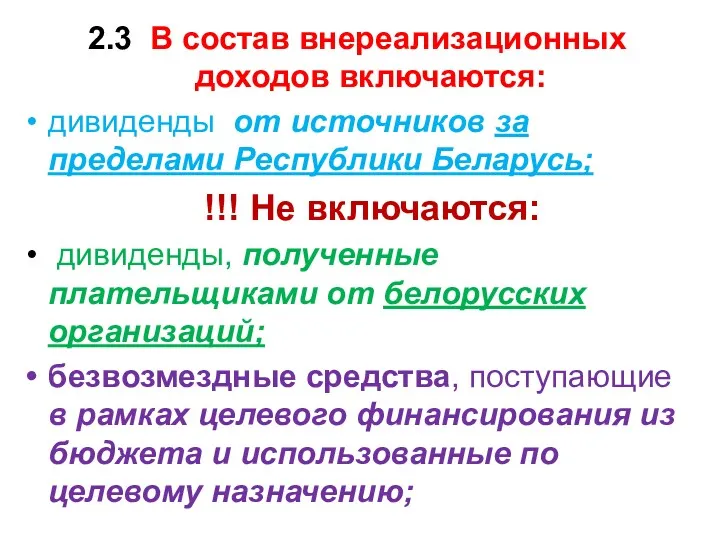 2.3 В состав внереализационных доходов включаются:

• дивиденды от источников за пределами Республики Беларусь;

!!! Не включаются:

• дивиденды, полученные плательщиками от белорусских организаций;

• безвозмездные средства, поступающие в рамках целевого финансирования из бюджета и использованные по целевому назначению;